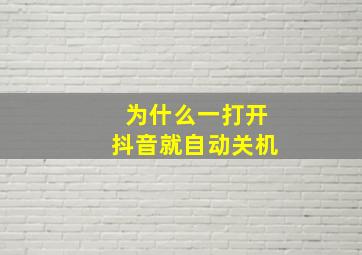 为什么一打开
抖音就自动关机